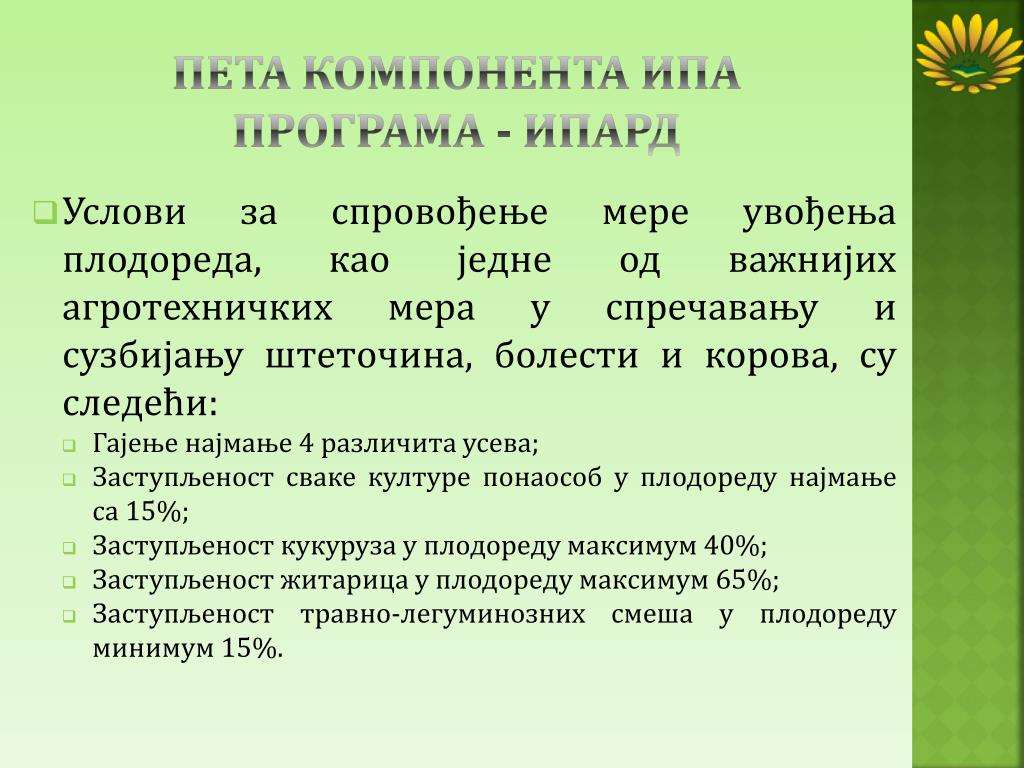 ПЕТА КОМПОНЕНТА ИПА ПРОГРАМА - ИПАРД

Услови за спровођење мере увођења плодореда, као једне од важнијих агротехничких мера у спречавању и сузбијању штеточина, болести и корова, су следећи:

Гајење најмање 4 различита усева;
Заступљеност сваке културе понаособ у плодореду најмање са 15%;
Заступљеност кукуруза у плодореду максимум 40%;
Заступљеност житарица у плодореду максимум 65%;
Заступљеност травно-легуминозних смеша у плодореду минимум 15%.